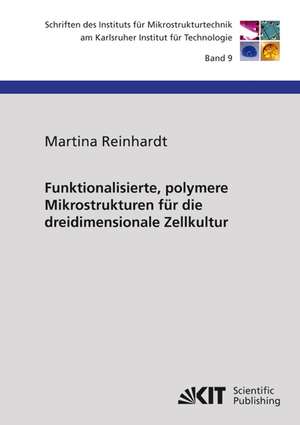 Schriften des Instituts für Mikrostrukturtechnik am Karlsruher Institut für Technologie

Band 9

Martina Reinhardt

Funktionalisierte, polymere Mikrostrukturen für die dreidimensionale Zellkultur

KIT Scientific Publishing